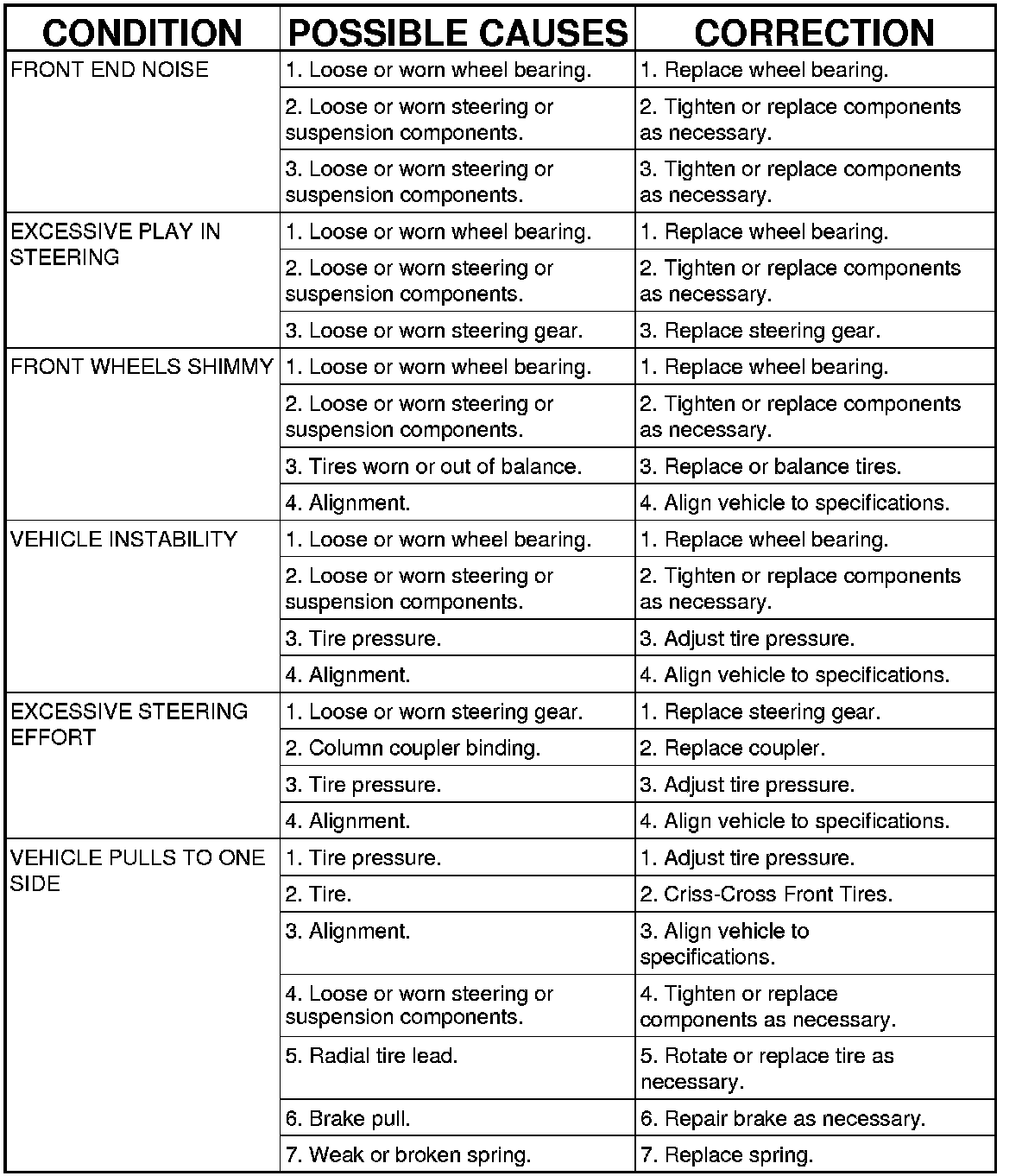 | CONDITION | POSSIBLE CAUSES | CORRECTION |
|---|---|---|
| FRONT END NOISE | 1. Loose or worn wheel bearing. | 1. Replace wheel bearing. |
| | 2. Loose or worn steering or suspension components. | 2. Tighten or replace components as necessary. |
| | 3. Loose or worn steering or suspension components. | 3. Tighten or replace components as necessary. |
| EXCESSIVE PLAY IN STEERING | 1. Loose or worn wheel bearing. | 1. Replace wheel bearing. |
| | 2. Loose or worn steering or suspension components. | 2. Tighten or replace components as necessary. |
| | 3. Loose or worn steering gear. | 3. Replace steering gear. |
| FRONT WHEELS SHIMMY | 1. Loose or worn wheel bearing. | 1. Replace wheel bearing. |
| | 2. Loose or worn steering or suspension components. | 2. Tighten or replace components as necessary. |
| | 3. Tires worn or out of balance. | 3. Replace or balance tires. |
| | 4. Alignment. | 4. Align vehicle to specifications. |
| VEHICLE INSTABILITY | 1. Loose or worn wheel bearing. | 1. Replace wheel bearing. |
| | 2. Loose or worn steering or suspension components. | 2. Tighten or replace components as necessary. |
| | 3. Tire pressure. | 3. Adjust tire pressure. |
| | 4. Alignment. | 4. Align vehicle to specifications. |
| EXCESSIVE STEERING EFFORT | 1. Loose or worn steering gear. | 1. Replace steering gear. |
| | 2. Column coupler binding. | 2. Replace coupler. |
| | 3. Tire pressure. | 3. Adjust tire pressure. |
| | 4. Alignment. | 4. Align vehicle to specifications. |
| VEHICLE PULLS TO ONE SIDE | 1. Tire pressure. | 1. Adjust tire pressure. |
| | 2. Tire. | 2. Criss-Cross Front Tires. |
| | 3. Alignment. | 3. Align vehicle to specifications. |
| | 4. Loose or worn steering or suspension components. | 4. Tighten or replace components as necessary. |
| | 5. Radial tire lead. | 5. Rotate or replace tire as necessary. |
| | 6. Brake pull. | 6. Repair brake as necessary. |
| | 7. Weak or broken spring. | 7. Replace spring. |